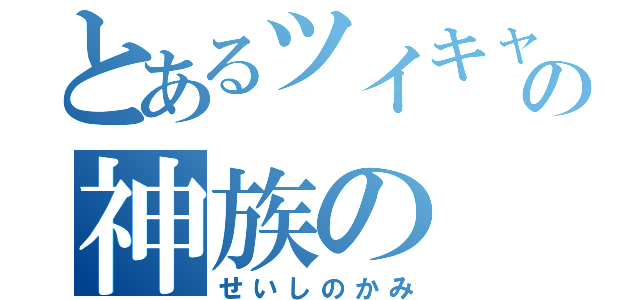 とあるツイキャスの
神族の
せいしのかみ